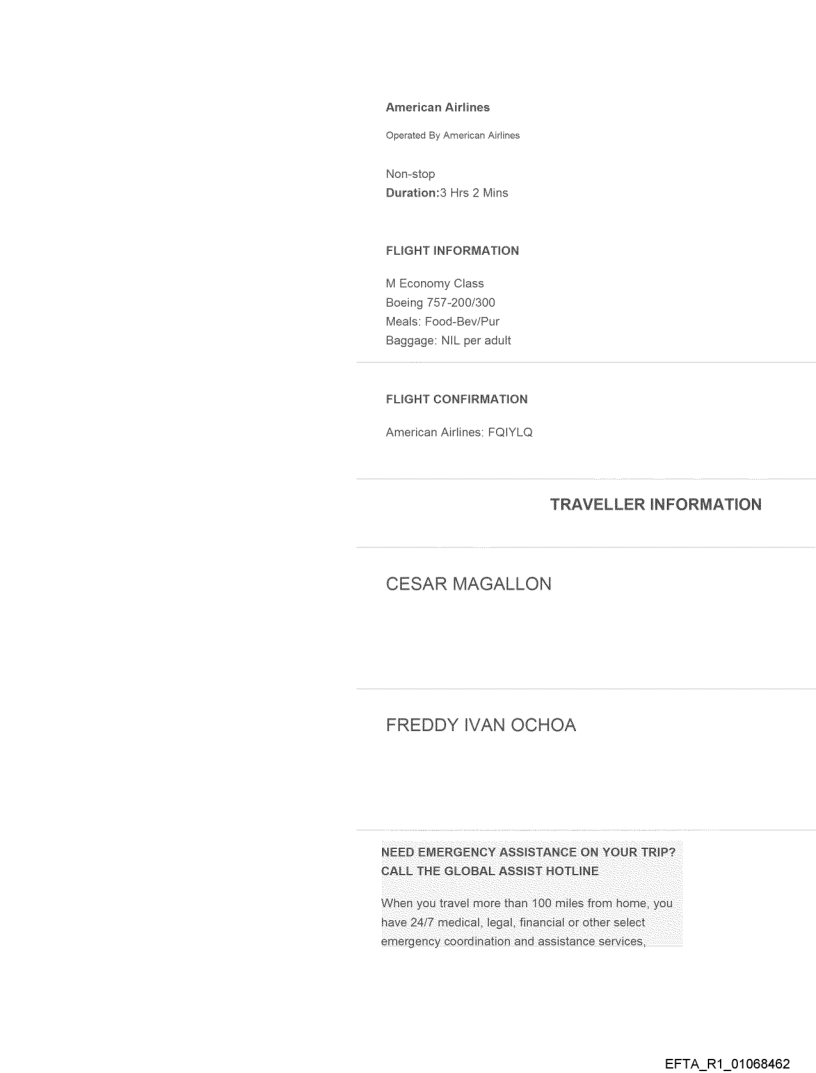 American Airlines

Operated By American Airlines

Non-stop
Duration:3 Hrs 2 Mins

FLIGHT INFORMATION

M Economy Class
Boeing 757-200/300
Meals: Food-Bev/Pur
Baggage: NIL per adult

FLIGHT CONFIRMATION

American Airlines: FQIYLQ

TRAVELLER INFORMATION

CESAR MAGALLON

FREDDY IVAN OCHOA

NEED EMERGENCY ASSISTANCE ON YOUR TRIP?
CALL THE GLOBAL ASSIST HOTLINE

When you travel more than 100 miles from home, you have 24/7 medical, legal, financial or other select emergency coordination and assistance services,

EFTA_R1_01068462